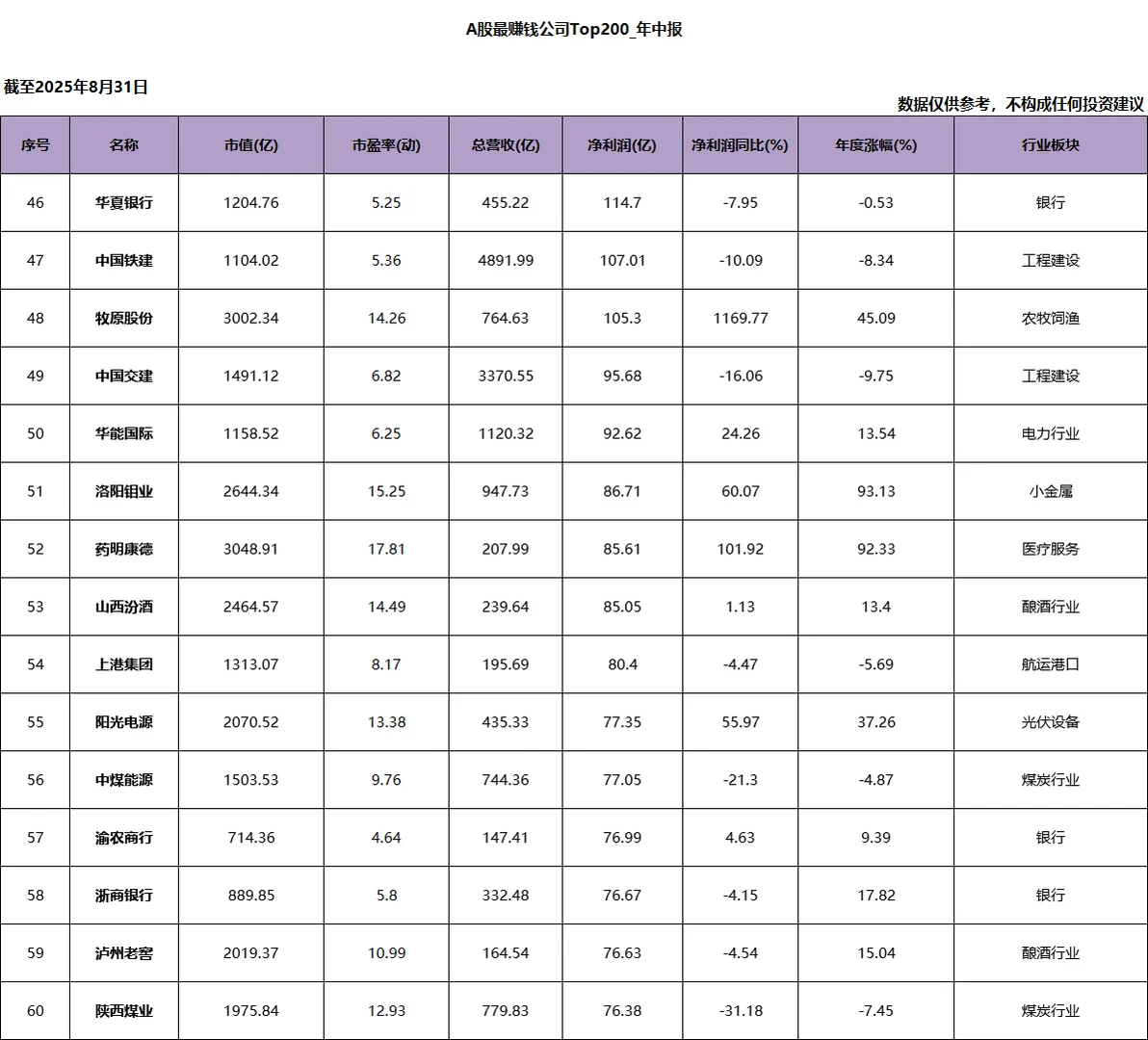 A股最赚钱公司Top200_年中报

截至2025年8月31日

数据仅供参考，不构成任何投资建议

| 序号 | 名称 | 市值(亿) | 市盈率(动) | 总营收(亿) | 净利润(亿) | 净利润同比(%) | 年度涨幅(%) | 行业板块 |
|---|---|---|---|---|---|---|---|---|
| 46 | 华夏银行 | 1204.76 | 5.25 | 455.22 | 114.7 | -7.95 | -0.53 | 银行 |
| 47 | 中国铁建 | 1104.02 | 5.36 | 4891.99 | 107.01 | -10.09 | -8.34 | 工程建设 |
| 48 | 牧原股份 | 3002.34 | 14.26 | 764.63 | 105.3 | 1169.77 | 45.09 | 农牧饲渔 |
| 49 | 中国交建 | 1491.12 | 6.82 | 3370.55 | 95.68 | -16.06 | -9.75 | 工程建设 |
| 50 | 华能国际 | 1158.52 | 6.25 | 1120.32 | 92.62 | 24.26 | 13.54 | 电力行业 |
| 51 | 洛阳钼业 | 2644.34 | 15.25 | 947.73 | 86.71 | 60.07 | 93.13 | 小金属 |
| 52 | 药明康德 | 3048.91 | 17.81 | 207.99 | 85.61 | 101.92 | 92.33 | 医疗服务 |
| 53 | 山西汾酒 | 2464.57 | 14.49 | 239.64 | 85.05 | 1.13 | 13.4 | 酿酒行业 |
| 54 | 上港集团 | 1313.07 | 8.17 | 195.69 | 80.4 | -4.47 | -5.69 | 航运港口 |
| 55 | 阳光电源 | 2070.52 | 13.38 | 435.33 | 77.35 | 55.97 | 37.26 | 光伏设备 |
| 56 | 中煤能源 | 1503.53 | 9.76 | 744.36 | 77.05 | -21.3 | -4.87 | 煤炭行业 |
| 57 | 渝农商行 | 714.36 | 4.64 | 147.41 | 76.99 | 4.63 | 9.39 | 银行 |
| 58 | 浙商银行 | 889.85 | 5.8 | 332.48 | 76.67 | -4.15 | 17.82 | 银行 |
| 59 | 泸州老窖 | 2019.37 | 10.99 | 164.54 | 76.63 | -4.54 | 15.04 | 酿酒行业 |
| 60 | 陕西煤业 | 1975.84 | 12.93 | 779.83 | 76.38 | -31.18 | -7.45 | 煤炭行业 |